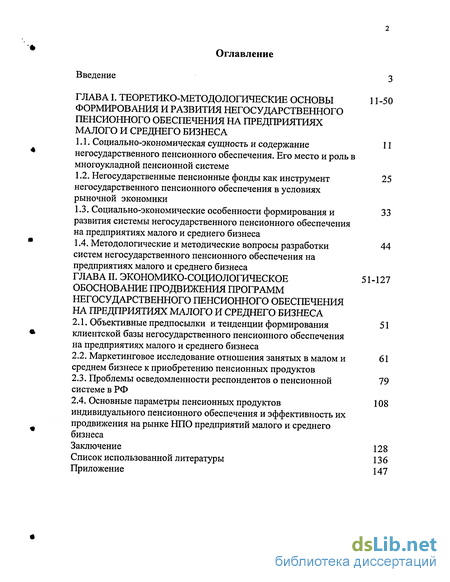 2

Оглавление

| | |
|---|---|
| Введение | 3 |
| ГЛАВА I. ТЕОРЕТИКО-МЕТОДОЛОГИЧЕСКИЕ ОСНОВЫ ФОРМИРОВАНИЯ И РАЗВИТИЯ НЕГОСУДАРСТВЕННОГО ПЕНСИОННОГО ОБЕСПЕЧЕНИЯ НА ПРЕДПРИЯТИЯХ МАЛОГО И СРЕДНЕГО БИЗНЕСА | 11-50 |
| 1.1. Социально-экономическая сущность и содержание негосударственного пенсионного обеспечения. Его место и роль в многоукладной пенсионной системе | 11 |
| 1.2. Негосударственные пенсионные фонды как инструмент негосударственного пенсионного обеспечения в условиях рыночной экономики | 25 |
| 1.3. Социально-экономические особенности формирования и развития системы негосударственного пенсионного обеспечения на предприятиях малого и среднего бизнеса | 33 |
| 1.4. Методологические и методические вопросы разработки систем негосударственного пенсионного обеспечения на предприятиях малого и среднего бизнеса | 44 |
| ГЛАВА II. ЭКОНОМИКО-СОЦИОЛОГИЧЕСКОЕ ОБОСНОВАНИЕ ПРОДВИЖЕНИЯ ПРОГРАММ НЕГОСУДАРСТВЕННОГО ПЕНСИОННОГО ОБЕСПЕЧЕНИЯ НА ПРЕДПРИЯТИЯХ МАЛОГО И СРЕДНЕГО БИЗНЕСА | 51-127 |
| 2.1. Объективные предпосылки и тенденции формирования клиентской базы негосударственного пенсионного обеспечения на предприятиях малого и среднего бизнеса | 51 |
| 2.2. Маркетинговое исследование отношения занятых в малом и среднем бизнесе к приобретению пенсионных продуктов | 61 |
| 2.3. Проблемы осведомленности респондентов о пенсионной системе в РФ | 79 |
| 2.4. Основные параметры пенсионных продуктов индивидуального пенсионного обеспечения и эффективность их продвижения на рынке НПО предприятий малого и среднего бизнеса | 108 |
| Заключение | 128 |
| Список использованной литературы | 136 |
| Приложение | 147 |

dsLib.net
библиотека диссертаций